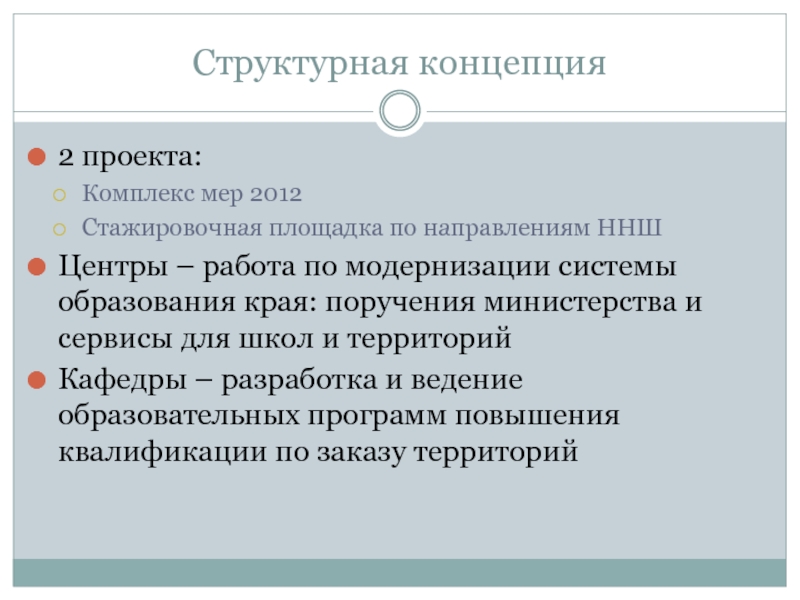 Структурная концепция

2 проекта:

Комплекс мер 2012

Стажировочная площадка по направлениям ННШ

Центры – работа по модернизации системы образования края: поручения министерства и сервисы для школ и территорий

Кафедры – разработка и ведение образовательных программ повышения квалификации по заказу территорий